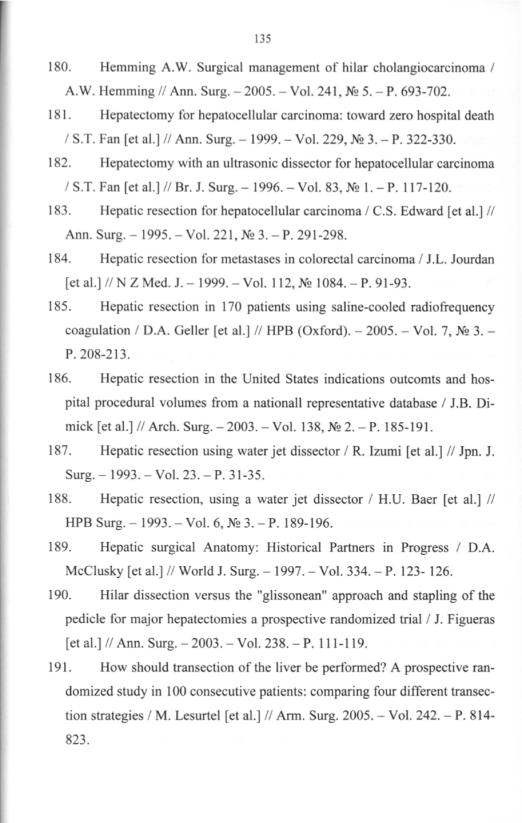 135

180. Hemming A.W. Surgical management of hilar cholangiocarcinoma / A.W. Hemming // Ann. Surg. – 2005. – Vol. 241, № 5. – P. 693-702.

181. Hepatectomy for hepatocellular carcinoma: toward zero hospital death / S.T. Fan [et al.] // Ann. Surg. – 1999. – Vol. 229, № 3. – P. 322-330.

182. Hepatectomy with an ultrasonic dissector for hepatocellular carcinoma / S.T. Fan [et al.] // Br. J. Surg. – 1996. – Vol. 83, № 1. – P. 117-120.

183. Hepatic resection for hepatocellular carcinoma / C.S. Edward [et al.] // Ann. Surg. – 1995. – Vol. 221, № 3. – P. 291-298.

184. Hepatic resection for metastases in colorectal carcinoma / J.L. Jourdan [et al.] // N Z Med. J. – 1999. – Vol. 112, № 1084. – P. 91-93.

185. Hepatic resection in 170 patients using saline-cooled radiofrequency coagulation / D.A. Geller [et al.] // HPB (Oxford). – 2005. – Vol. 7, № 3. – P. 208-213.

186. Hepatic resection in the United States indications outcomts and hospital procedural volumes from a nationall representative database / J.B. Dimick [et al.] // Arch. Surg. – 2003. – Vol. 138, № 2. – P. 185-191.

187. Hepatic resection using water jet dissector / R. Izumi [et al.] // Jpn. J. Surg. – 1993. – Vol. 23. – P. 31-35.

188. Hepatic resection, using a water jet dissector / H.U. Baer [et al.] // HPB Surg. – 1993. – Vol. 6, № 3. – P. 189-196.

189. Hepatic surgical Anatomy: Historical Partners in Progress / D.A. McClusky [et al.] // World J. Surg. – 1997. – Vol. 334. – P. 123- 126.

190. Hilar dissection versus the "glissonean" approach and stapling of the pedicle for major hepatectomies a prospective randomized trial / J. Figueras [et al.] // Ann. Surg. – 2003. – Vol. 238. – P. 111-119.

191. How should transection of the liver be performed? A prospective randomized study in 100 consecutive patients: comparing four different transection strategies / M. Lesurtel [et al.] // Arm. Surg. 2005. – Vol. 242. – P. 814-823.